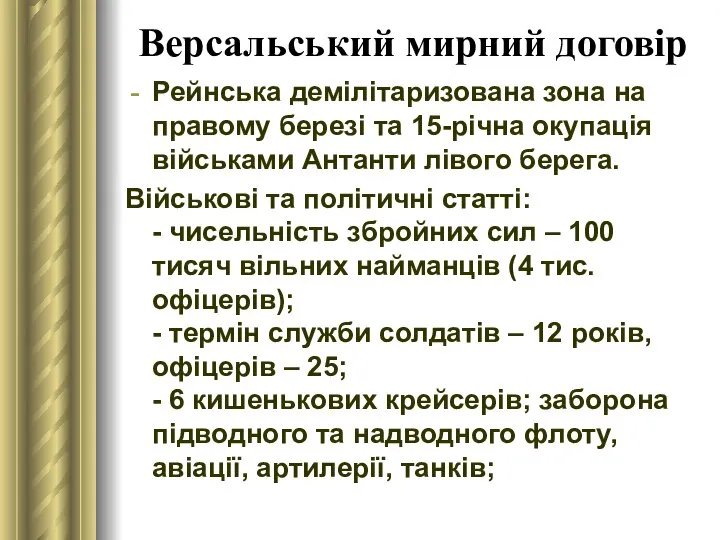 Версальський мирний договір

- Рейнська демілітаризована зона на правому березі та 15-річна окупація військами Антанти лівого берега.

Військові та політичні статті:
- чисельність збройних сил – 100 тисяч вільних найманців (4 тис. офіцерів);
- термін служби солдатів – 12 років, офіцерів – 25;
- 6 кишенькових крейсерів; заборона підводного та надводного флоту, авіації, артилерії, танків;